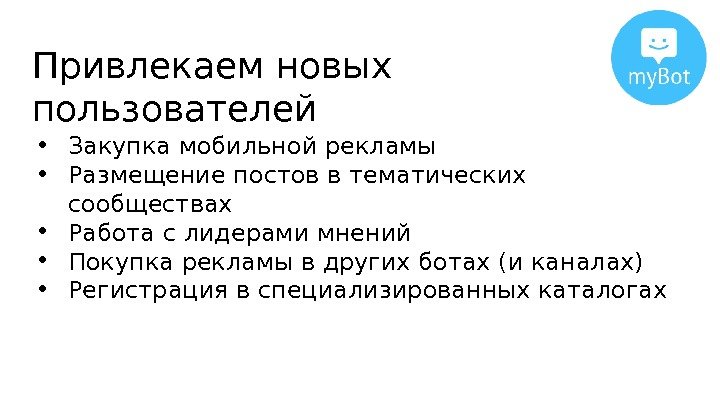 Привлекаем новых пользователей

• Закупка мобильной рекламы
• Размещение постов в тематических сообществах
• Работа с лидерами мнений
• Покупка рекламы в других ботах (и каналах)
• Регистрация в специализированных каталогах

myBot